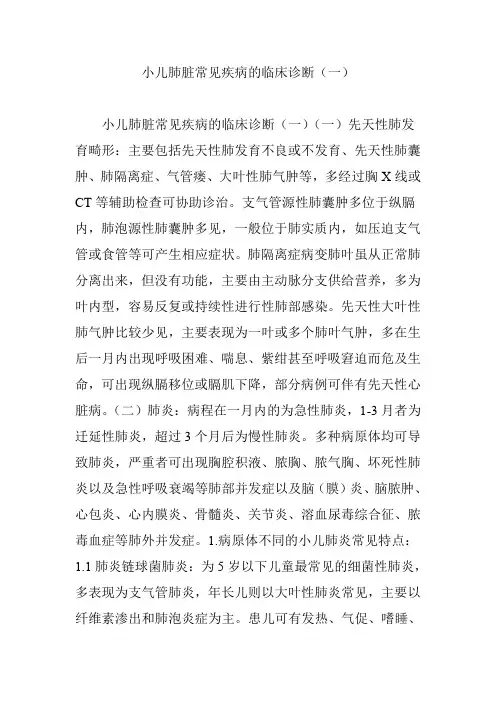 小儿肺脏常见疾病的临床诊断（一）

小儿肺脏常见疾病的临床诊断（一）（一）先天性肺发育畸形：主要包括先天性肺发育不良或不发育、先天性肺囊肿、肺隔离症、气管瘘、大叶性肺气肿等，多经过胸 X 线或 CT 等辅助检查可协助诊治。支气管源性肺囊肿多位于纵膈内，肺泡源性肺囊肿多见，一般位于肺实质内，如压迫支气管或食管等可产生相应症状。肺隔离症病变肺叶虽从正常肺分离出来，但没有功能，主要由主动脉分支供给营养，多为叶内型，容易反复或持续性进行性肺部感染。先天性大叶性肺气肿比较少见，主要表现为一叶或多个肺叶气肿，多在生后一月内出现呼吸困难、喘息、紫绀甚至呼吸窘迫而危及生命，可出现纵膈移位或膈肌下降，部分病例可伴有先天性心脏病。（二）肺炎：病程在一月内的为急性肺炎，1-3 月者为迁延性肺炎，超过 3 个月后为慢性肺炎。多种病原体均可导致肺炎，严重者可出现胸腔积液、脓胸、脓气胸、坏死性肺炎以及急性呼吸衰竭等肺部并发症以及脑（膜）炎、脑脓肿、心包炎、心内膜炎、骨髓炎、关节炎、溶血尿毒综合征、脓毒血症等肺外并发症。1.病原体不同的小儿肺炎常见特点：1.1 肺炎链球菌肺炎：为 5 岁以下儿童最常见的细菌性肺炎，多表现为支气管肺炎，年长儿则以大叶性肺炎常见，主要以纤维素渗出和肺泡炎症为主。患儿可有发热、气促、嗜睡、